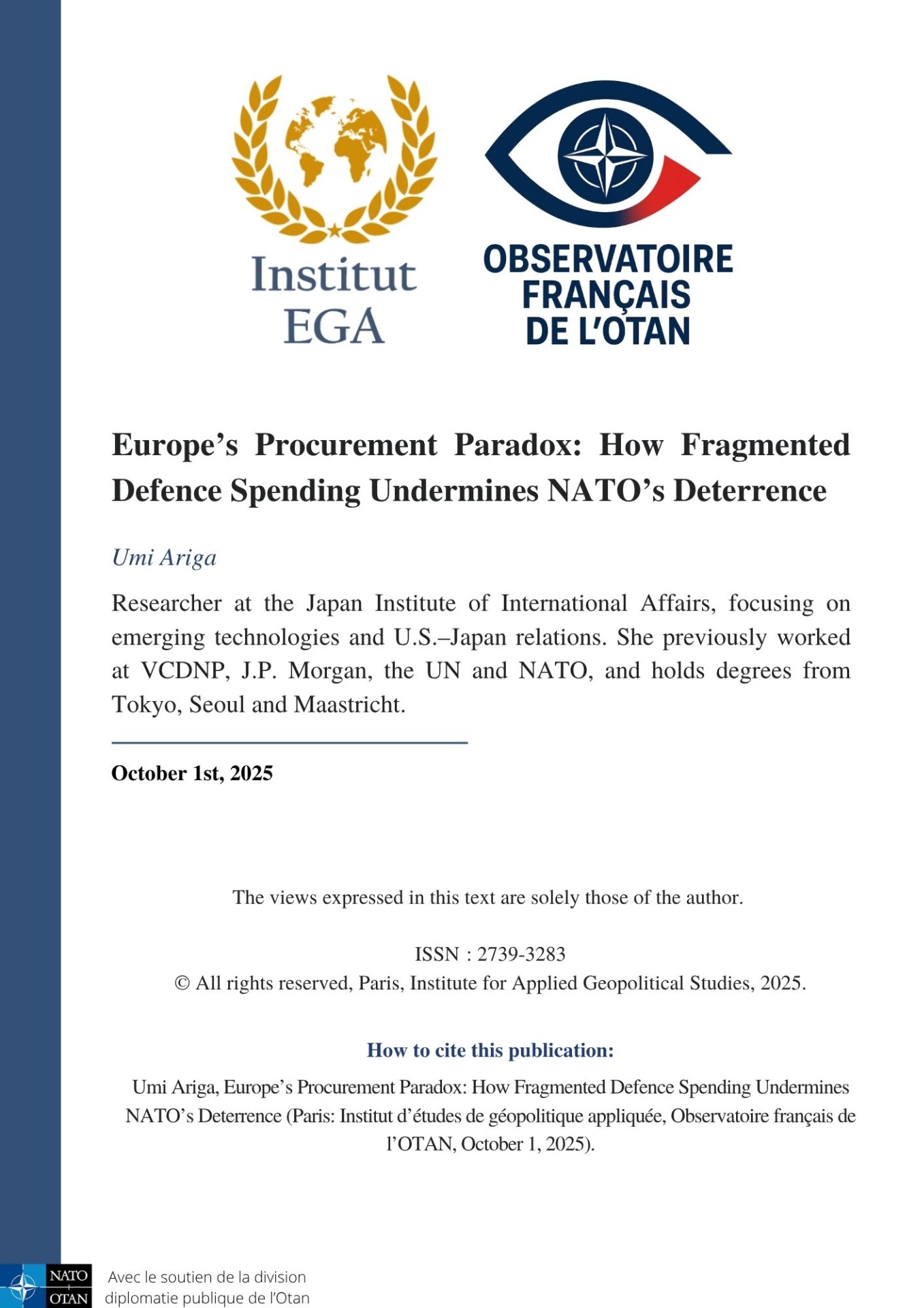 Institut
EGA

OBSERVATOIRE
FRANÇAIS
DE L'OTAN

Europe's Procurement Paradox: How Fragmented Defence Spending Undermines NATO's Deterrence

Umi Ariga

Researcher at the Japan Institute of International Affairs, focusing on emerging technologies and U.S.–Japan relations. She previously worked at VCDNP, J.P. Morgan, the UN and NATO, and holds degrees from Tokyo, Seoul and Maastricht.

October 1st, 2025

The views expressed in this text are solely those of the author.

ISSN : 2739-3283
© All rights reserved, Paris, Institute for Applied Geopolitical Studies, 2025.

How to cite this publication:

Umi Ariga, Europe's Procurement Paradox: How Fragmented Defence Spending Undermines NATO's Deterrence (Paris: Institut d'études de géopolitique appliquée, Observatoire français de l'OTAN, October 1, 2025).

NATO
OTAN
Avec le soutien de la division diplomatie publique de l'Otan